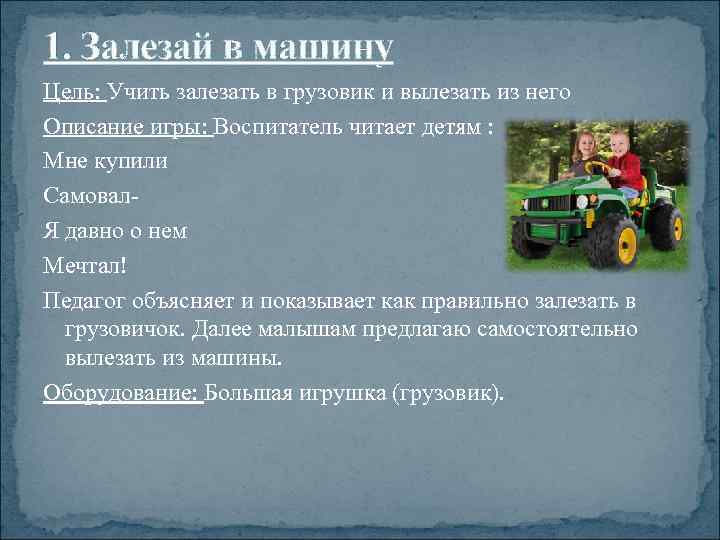 1. Залезай в машину

Цель: Учить залезать в грузовик и вылезать из него

Описание игры: Воспитатель читает детям :

Мне купили

Самовал-

Я давно о нем

Мечтал!

Педагог объясняет и показывает как правильно залезать в грузовичок. Далее малышам предлагаю самостоятельно вылезать из машины.

Оборудование: Большая игрушка (грузовик).